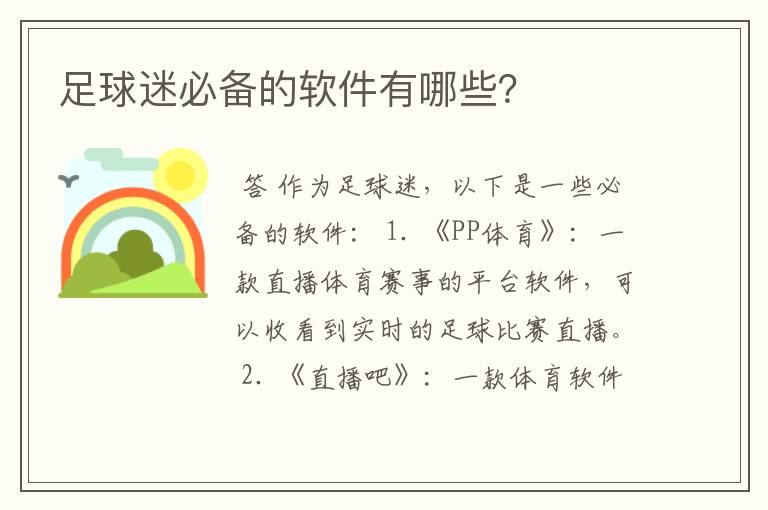 足球迷必备的软件有哪些?

答 作为足球迷，以下是一些必备的软件： 1. 《PP体育》： 一款直播体育赛事的平台软件，可以收看到实时的足球比赛直播。 2. 《直播吧》： 一款体育软件